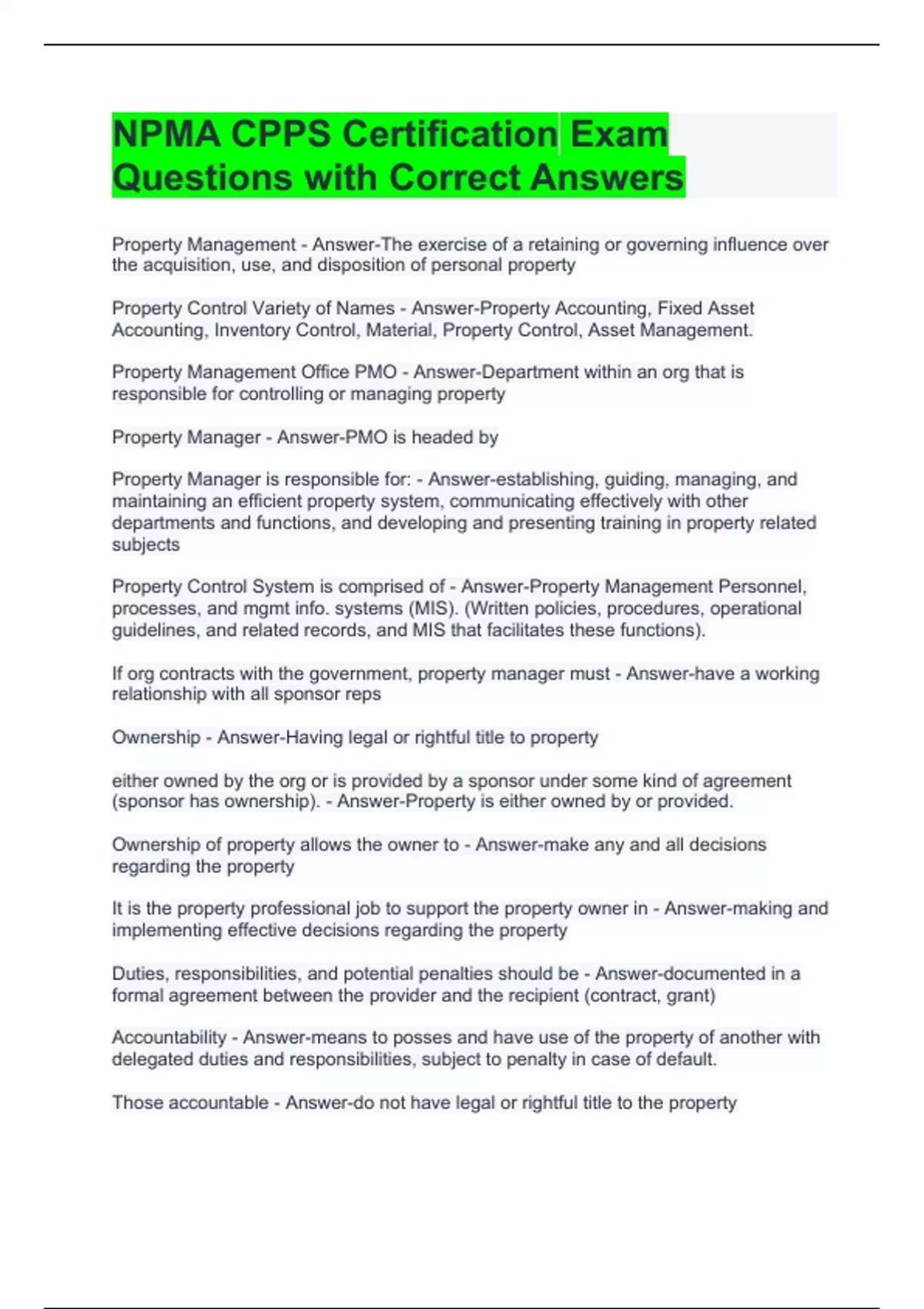 NPMA CPPS Certification Exam Questions with Correct Answers

Property Management - Answer-The exercise of a retaining or governing influence over the acquisition, use, and disposition of personal property

Property Control Variety of Names - Answer-Property Accounting, Fixed Asset Accounting, Inventory Control, Material, Property Control, Asset Management.

Property Management Office PMO - Answer-Department within an org that is responsible for controlling or managing property

Property Manager - Answer-PMO is headed by

Property Manager is responsible for: - Answer-establishing, guiding, managing, and maintaining an efficient property system, communicating effectively with other departments and functions, and developing and presenting training in property related subjects

Property Control System is comprised of - Answer-Property Management Personnel, processes, and mgmt info. systems (MIS). (Written policies, procedures, operational guidelines, and related records, and MIS that facilitates these functions).

If org contracts with the government, property manager must - Answer-have a working relationship with all sponsor reps

Ownership - Answer-Having legal or rightful title to property

either owned by the org or is provided by a sponsor under some kind of agreement (sponsor has ownership). - Answer-Property is either owned by or provided.

Ownership of property allows the owner to - Answer-make any and all decisions regarding the property

It is the property professional job to support the property owner in - Answer-making and implementing effective decisions regarding the property

Duties, responsibilities, and potential penalties should be - Answer-documented in a formal agreement between the provider and the recipient (contract, grant)

Accountability - Answer-means to posses and have use of the property of another with delegated duties and responsibilities, subject to penalty in case of default.

Those accountable - Answer-do not have legal or rightful title to the property